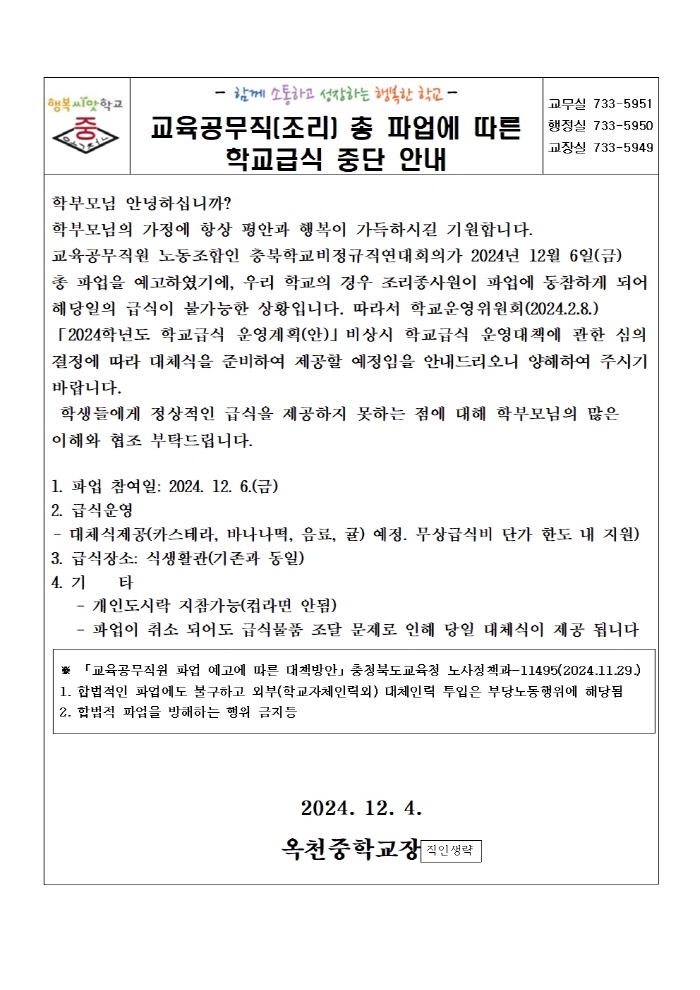 행복씨앗학교

중

- 함께 소통하고 성장하는 행복한 학교 -

교육공무직(조리) 총 파업에 따른 학교급식 중단 안내

교무실 733-5951
행정실 733-5950
교장실 733-5949

학부모님 안녕하십니까?
학부모님의 가정에 항상 평안과 행복이 가득하시길 기원합니다.
교육공무직원 노동조합인 충북학교비정규직연대회의가 2024년 12월 6일(금) 총 파업을 예고하였기에, 우리 학교의 경우 조리종사원이 파업에 동참하게 되어 해당일의 급식이 불가능한 상황입니다. 따라서 학교운영위원회(2024.2.8.) 「2024학년도 학교급식 운영계획(안)」비상시 학교급식 운영대책에 관한 심의 결정에 따라 대체식을 준비하여 제공할 예정임을 안내드리오니 양해하여 주시기 바랍니다.
학생들에게 정상적인 급식을 제공하지 못하는 점에 대해 학부모님의 많은 이해와 협조 부탁드립니다.

1. 파업 참여일: 2024. 12. 6.(금)
2. 급식운영
- 대체식제공(카스테라, 바나나떡, 음료, 귤) 예정. 무상급식비 단가 한도 내 지원)
3. 급식장소: 식생활관(기존과 동일)
4. 기 타
- 개인도시락 지참가능(컵라면 안됨)
- 파업이 취소 되어도 급식물품 조달 문제로 인해 당일 대체식이 제공 됩니다

※ 「교육공무직원 파업 예고에 따른 대책방안」충청북도교육청 노사정책과-11495(2024.11.29.)
1. 합법적인 파업에도 불구하고 외부(학교자체인력외) 대체인력 투입은 부당노동행위에 해당됨
2. 합법적 파업을 방해하는 행위 금지등

2024. 12. 4.

옥천중학교장 직인생략